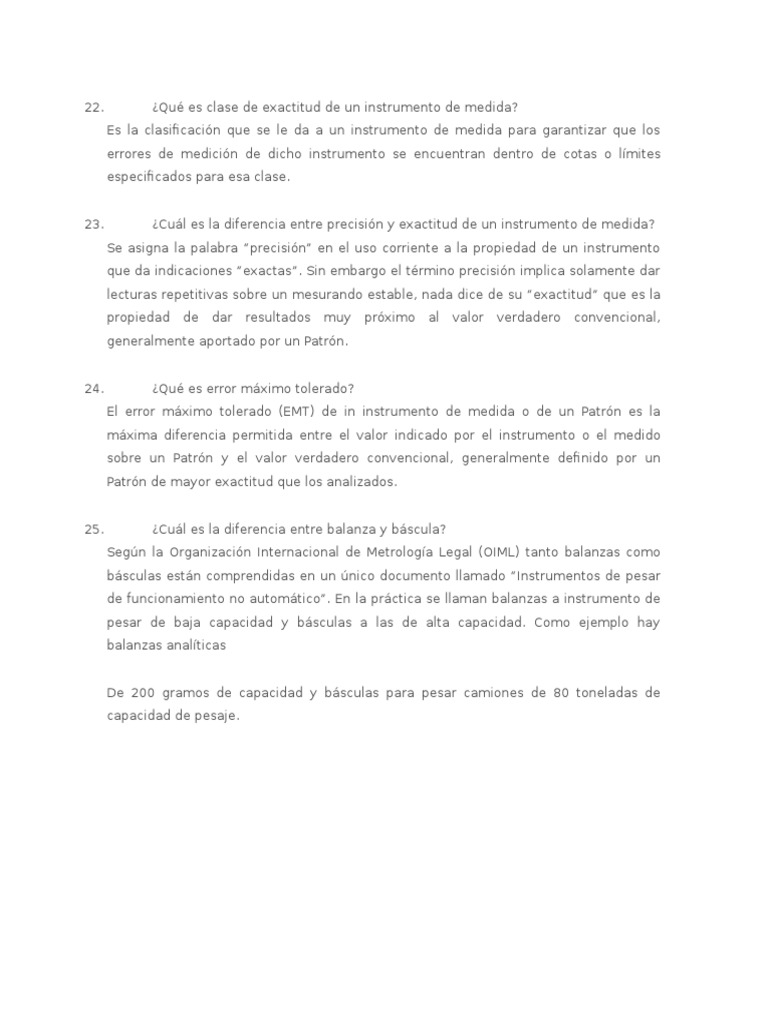 22. ¿Qué es clase de exactitud de un instrumento de medida?
Es la clasificación que se le da a un instrumento de medida para garantizar que los errores de medición de dicho instrumento se encuentran dentro de cotas o límites especificados para esa clase.

23. ¿Cuál es la diferencia entre precisión y exactitud de un instrumento de medida?
Se asigna la palabra "precisión" en el uso corriente a la propiedad de un instrumento que da indicaciones "exactas". Sin embargo el término precisión implica solamente dar lecturas repetitivas sobre un mesurando estable, nada dice de su "exactitud" que es la propiedad de dar resultados muy próximo al valor verdadero convencional, generalmente aportado por un Patrón.

24. ¿Qué es error máximo tolerado?
El error máximo tolerado (EMT) de in instrumento de medida o de un Patrón es la máxima diferencia permitida entre el valor indicado por el instrumento o el medido sobre un Patrón y el valor verdadero convencional, generalmente definido por un Patrón de mayor exactitud que los analizados.

25. ¿Cuál es la diferencia entre balanza y báscula?
Según la Organización Internacional de Metrología Legal (OIML) tanto balanzas como básculas están comprendidas en un único documento llamado "Instrumentos de pesar de funcionamiento no automático". En la práctica se llaman balanzas a instrumento de pesar de baja capacidad y básculas a las de alta capacidad. Como ejemplo hay balanzas analíticas

De 200 gramos de capacidad y básculas para pesar camiones de 80 toneladas de capacidad de pesaje.